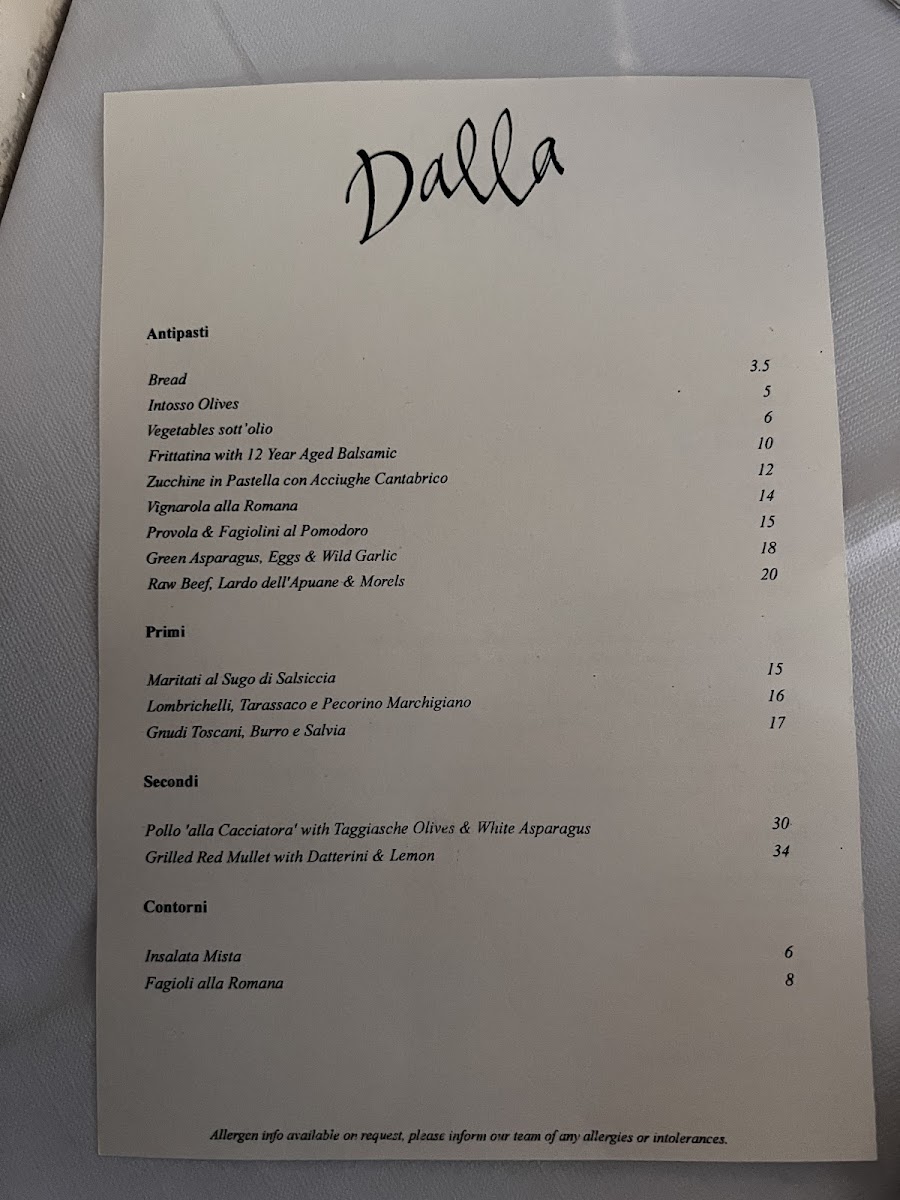 Dalla

Antipasti

Bread 3.5
Intosso Olives 5
Vegetables sott'olio 6
Frittatina with 12 Year Aged Balsamic 10
Zucchine in Pastella con Acciughe Cantabrico 12
Vignarola alla Romana 14
Provola & Fagiolini al Pomodoro 15
Green Asparagus, Eggs & Wild Garlic 18
Raw Beef, Lardo dell'Apuane & Morels 20

Primi

Maritati al Sugo di Salsiccia 15
Lombrichelli, Tarassaco e Pecorino Marchigiano 16
Gnudi Toscani, Burro e Salvia 17

Secondi

Pollo 'alla Cacciatora' with Taggiasche Olives & White Asparagus 30
Grilled Red Mullet with Datterini & Lemon 34

Contorni

Insalata Mista 6
Fagioli alla Romana 8

Allergen info available on request, please inform our team of any allergies or intolerances.